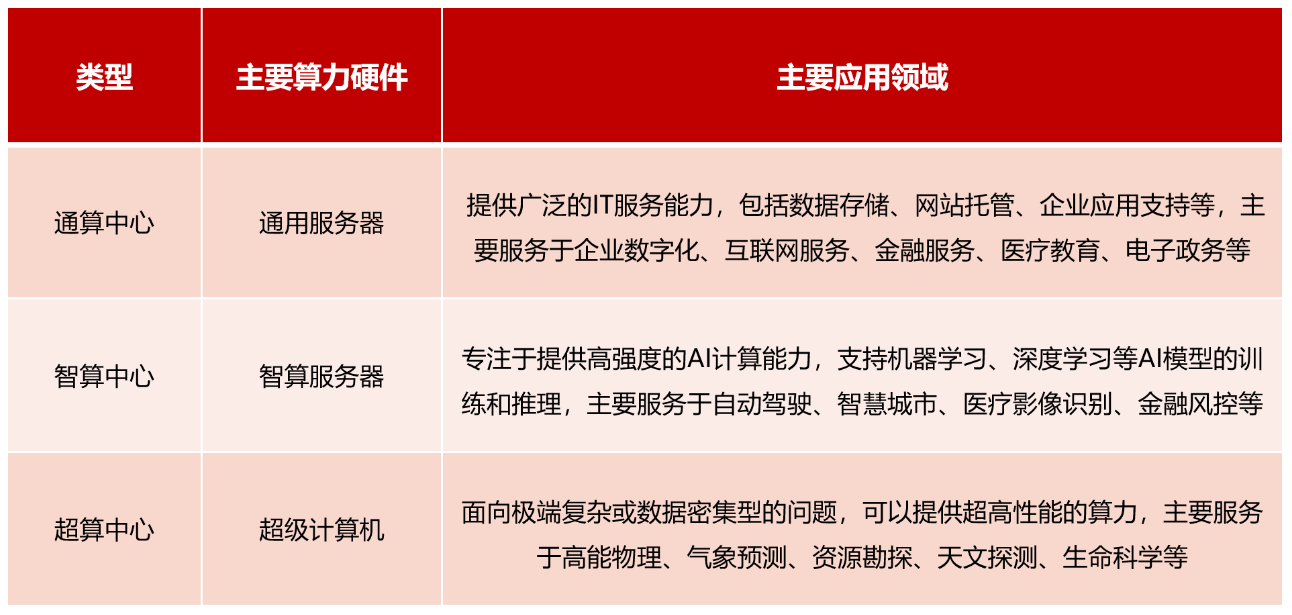 | 类型 | 主要算力硬件 | 主要应用领域 |
|---|---|---|
| 通算中心 | 通用服务器 | 提供广泛的IT服务能力，包括数据存储、网站托管、企业应用支持等，主要服务于企业数字化、互联网服务、金融服务、医疗教育、电子政务等 |
| 智算中心 | 智算服务器 | 专注于提供高强度的AI计算能力，支持机器学习、深度学习等AI模型的训练和推理，主要服务于自动驾驶、智慧城市、医疗影像识别、金融风控等 |
| 超算中心 | 超级计算机 | 面向极端复杂或数据密集型的问题，可以提供超高性能的算力，主要服务于高能物理、气象预测、资源勘探、天文探测、生命科学等 |